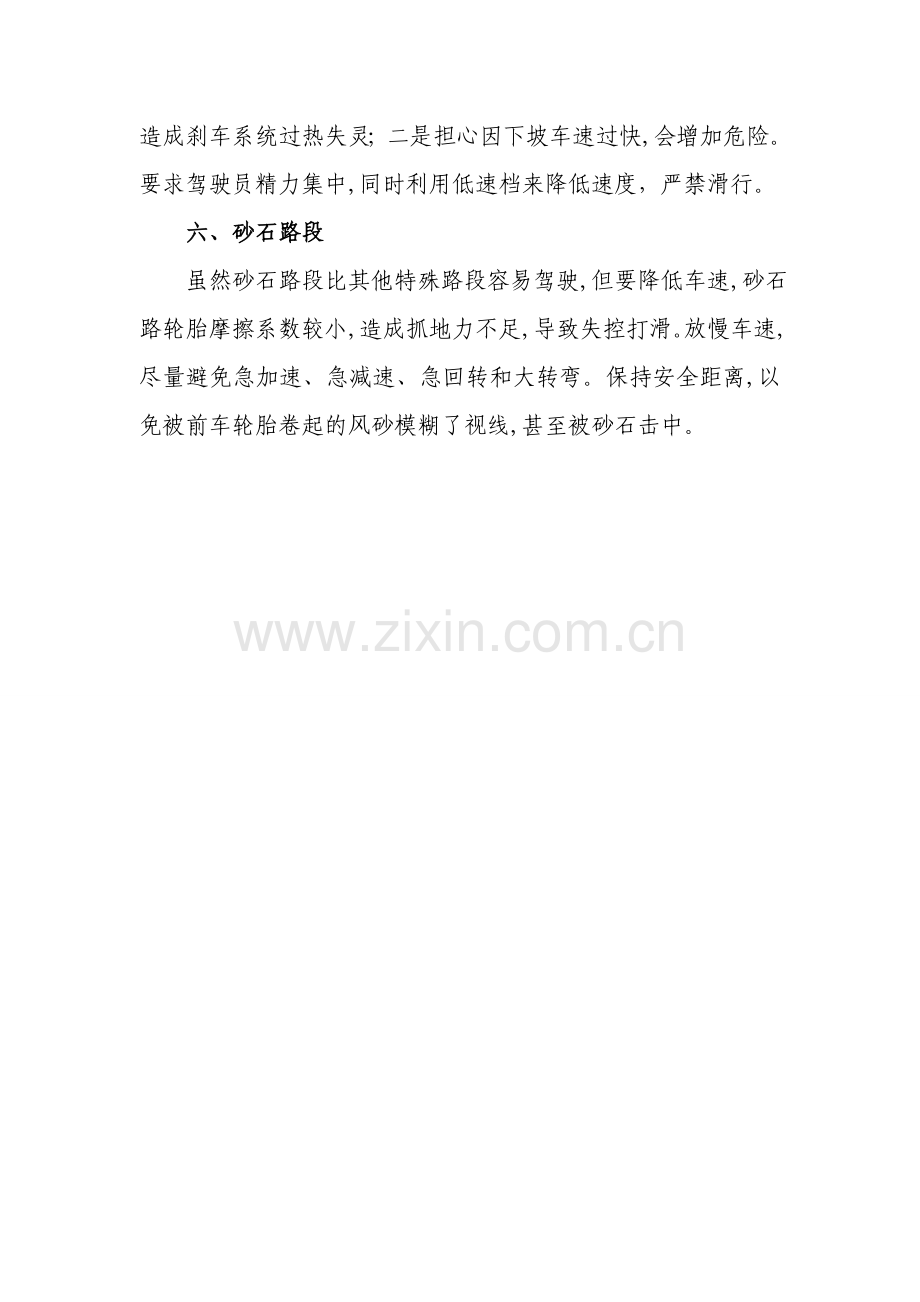 造成刹车系统过热失灵；二是担心因下坡车速过快，会增加危险。要求驾驶员精力集中，同时利用低速档来降低速度，严禁滑行。

六、砂石路段

虽然砂石路段比其他特殊路段容易驾驶，但要降低车速，砂石路轮胎摩擦系数较小，造成抓地力不足，导致失控打滑。放慢车速，尽量避免急加速、急减速、急回转和大转弯。保持安全距离，以免被前车轮胎卷起的风砂模糊了视线，甚至被砂石击中。

www.zixin.com.cn